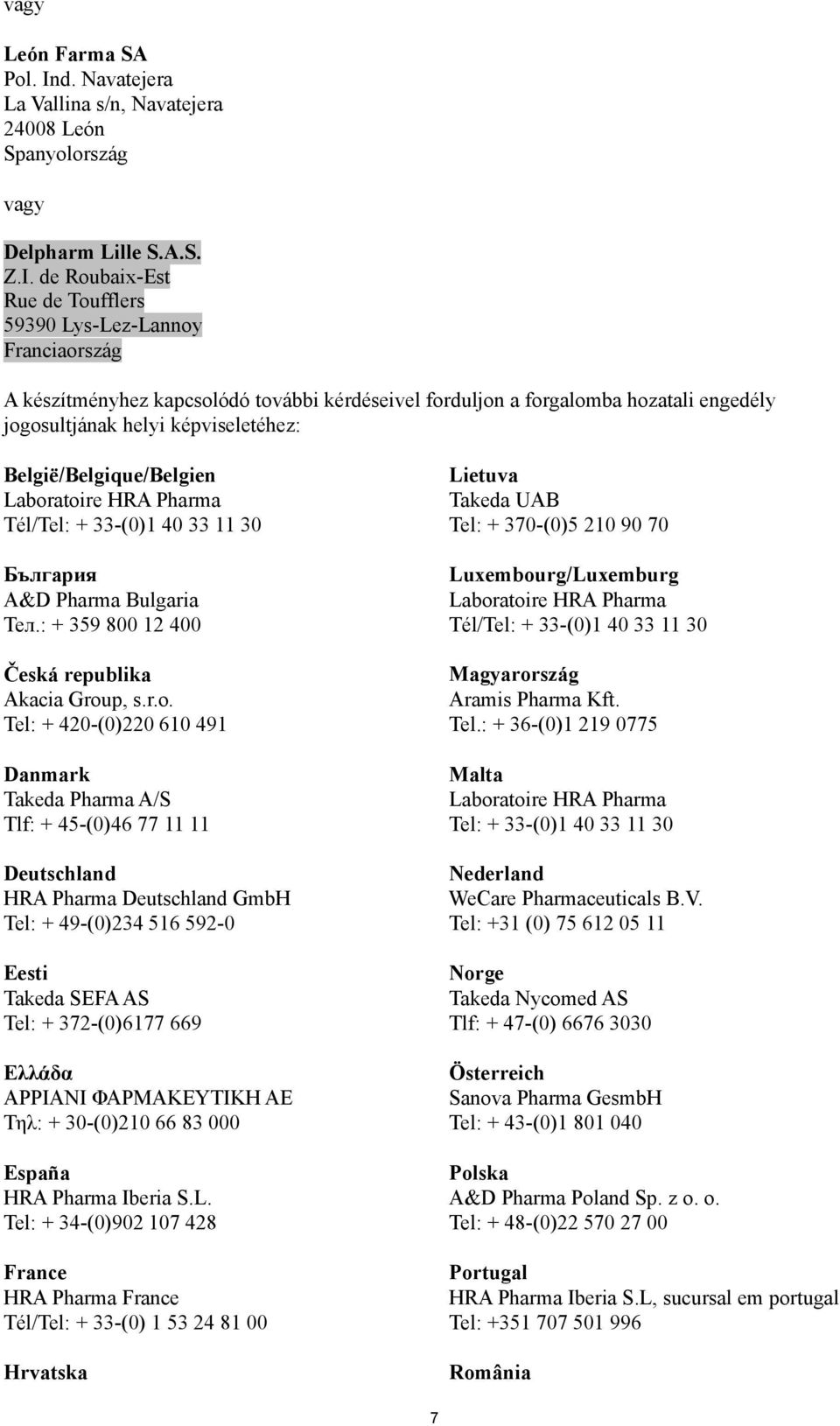 vagy

León Farma SA
Pol. Ind. Navatejera
La Vallina s/n, Navatejera
24008 León
Spanyolország

vagy

Delpharm Lille S.A.S.
Z.I. de Roubaix-Est
Rue de Toufflers
59390 Lys-Lez-Lannoy
Franciaország

A készítményhez kapcsolódó további kérdéseivel forduljon a forgalomba hozatali engedély jogosultjának helyi képviseletéhez:

België/Belgique/Belgien
Laboratoire HRA Pharma
Tél/Tel: + 33-(0)1 40 33 11 30

България
A&D Pharma Bulgaria
Тел.: + 359 800 12 400

Česká republika
Akacia Group, s.r.o.
Tel: + 420-(0)220 610 491

Danmark
Takeda Pharma A/S
Tlf: + 45-(0)46 77 11 11

Deutschland
HRA Pharma Deutschland GmbH
Tel: + 49-(0)234 516 592-0

Eesti
Takeda SEFA AS
Tel: + 372-(0)6177 669

Ελλάδα
ΑΡΡΙΑΝΙ ΦΑΡΜΑΚΕΥΤΙΚΗ ΑΕ
Τηλ: + 30-(0)210 66 83 000

España
HRA Pharma Iberia S.L.
Tel: + 34-(0)902 107 428

France
HRA Pharma France
Tél/Tel: + 33-(0) 1 53 24 81 00

Hrvatska

Lietuva
Takeda UAB
Tel: + 370-(0)5 210 90 70

Luxembourg/Luxemburg
Laboratoire HRA Pharma
Tél/Tel: + 33-(0)1 40 33 11 30

Magyarország
Aramis Pharma Kft.
Tel.: + 36-(0)1 219 0775

Malta
Laboratoire HRA Pharma
Tel: + 33-(0)1 40 33 11 30

Nederland
WeCare Pharmaceuticals B.V.
Tel: +31 (0) 75 612 05 11

Norge
Takeda Nycomed AS
Tlf: + 47-(0) 6676 3030

Österreich
Sanova Pharma GesmbH
Tel: + 43-(0)1 801 040

Polska
A&D Pharma Poland Sp. z o. o.
Tel: + 48-(0)22 570 27 00

Portugal
HRA Pharma Iberia S.L, sucursal em portugal
Tel: +351 707 501 996

România

7